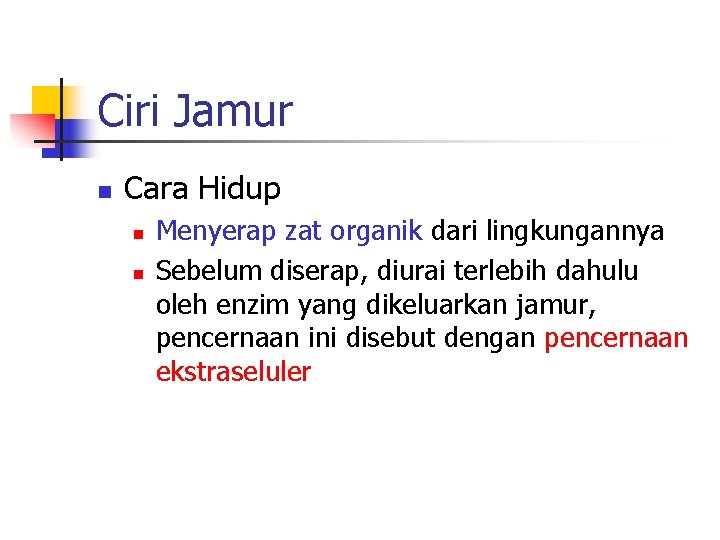 Ciri Jamur

• Cara Hidup
• Menyerap zat organik dari lingkungannya
• Sebelum diserap, diurai terlebih dahulu oleh enzim yang dikeluarkan jamur, pencernaan ini disebut dengan pencernaan ekstraseluler